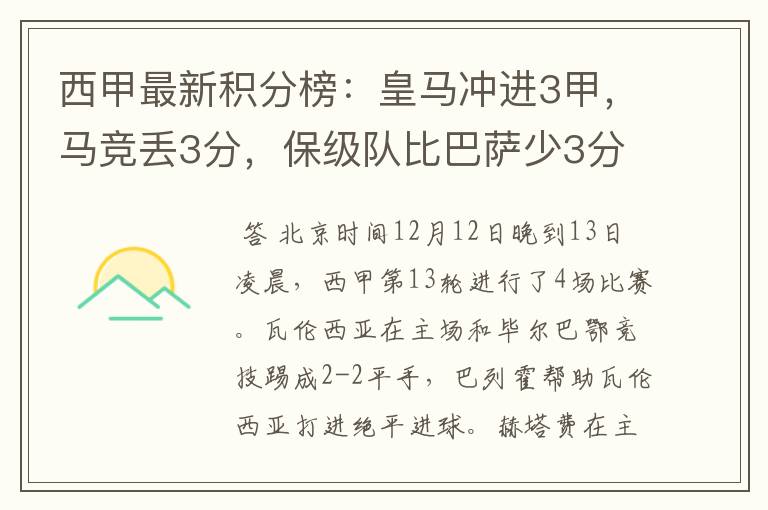 西甲最新积分榜：皇马冲进3甲，马竞丢3分，保级队比巴萨少3分

答 北京时间12月12日晚到13日凌晨，西甲第13轮进行了4场比赛。瓦伦西亚在主场和毕尔巴鄂竞技踢成2-2平手，巴列霍帮助瓦伦西亚打进绝平进球。赫塔费在主